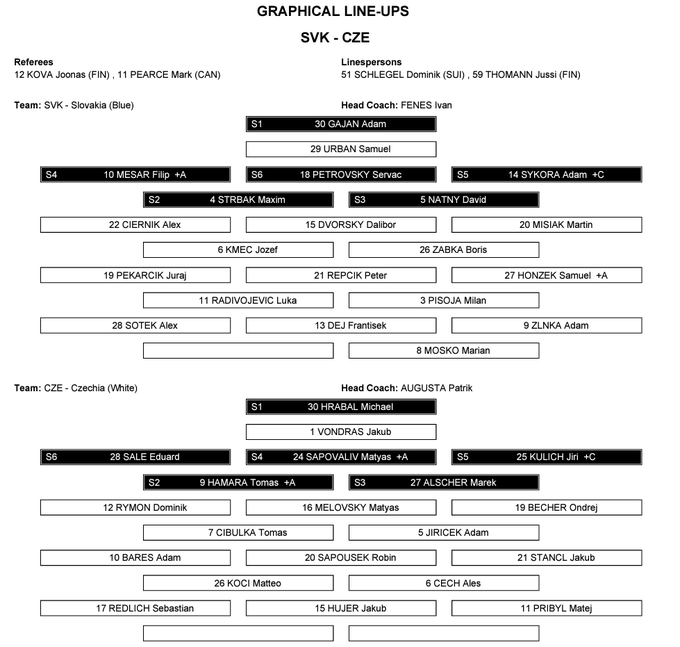 GRAPHICAL LINE-UPS

SVK - CZE

Referees
12 KOVA Joonas (FIN) , 11 PEARCE Mark (CAN)

Linespersons
51 SCHLEGEL Dominik (SUI) , 59 THOMANN Jussi (FIN)

Team: SVK - Slovakia (Blue)

Head Coach: FENES Ivan

S1 30 GAJAN Adam

29 URBAN Samuel

S4 10 MESAR Filip +A

S6 18 PETROVSKY Servac

S5 14 SYKORA Adam +C

S2 4 STRBAK Maxim

S3 5 NATNY David

22 CIERNIK Alex

15 DVORSKY Dalibor

20 MISIAK Martin

6 KMEC Jozef

26 ZABKA Boris

19 PEKARCIK Juraj

21 REPCIK Peter

27 HONZEK Samuel +A

11 RADIVOJEVIC Luka

3 PISOJA Milan

28 SOTEK Alex

13 DEJ Frantisek

9 ZLNKA Adam

8 MOSKO Marian

Team: CZE - Czechia (White)

Head Coach: AUGUSTA Patrik

S1 30 HRABAL Michael

1 VONDRAS Jakub

S6 28 SALE Eduard

S4 24 SAPOVALIV Matyas +A

S5 25 KULICH Jiri +C

S2 9 HAMARA Tomas +A

S3 27 ALSCHER Marek

12 RYMON Dominik

16 MELOVSKY Matyas

19 BECHER Ondrej

7 CIBULKA Tomas

5 JIRICEK Adam

10 BARES Adam

20 SAPOUSEK Robin

21 STANCL Jakub

26 KOCI Matteo

6 CECH Ales

17 REDLICH Sebastian

15 HUJER Jakub

11 PRIBYL Matej